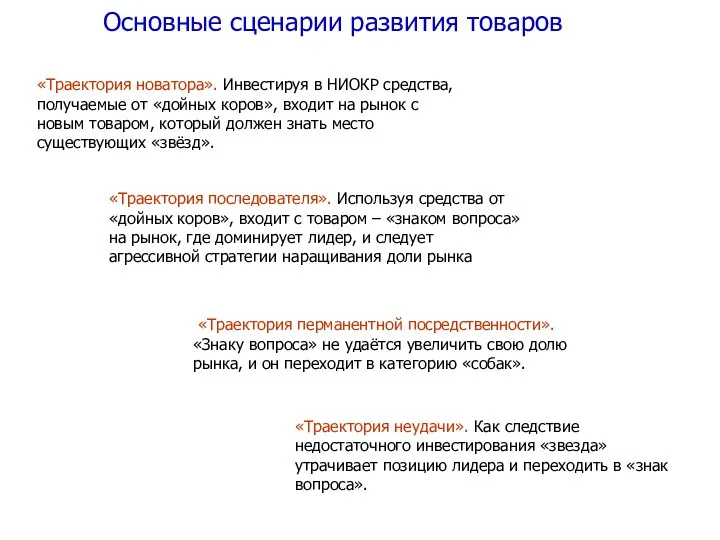 Основные сценарии развития товаров

«Траектория новатора». Инвестируя в НИОКР средства, получаемые от «дойных коров», входит на рынок с новым товаром, который должен знать место существующих «звёзд».

«Траектория последователя». Используя средства от «дойных коров», входит с товаром – «знаком вопроса» на рынок, где доминирует лидер, и следует агрессивной стратегии наращивания доли рынка

«Траектория перманентной посредственности». «Знаку вопроса» не удаётся увеличить свою долю рынка, и он переходит в категорию «собак».

«Траектория неудачи». Как следствие недостаточного инвестирования «звезда» утрачивает позицию лидера и переходить в «знак вопроса».